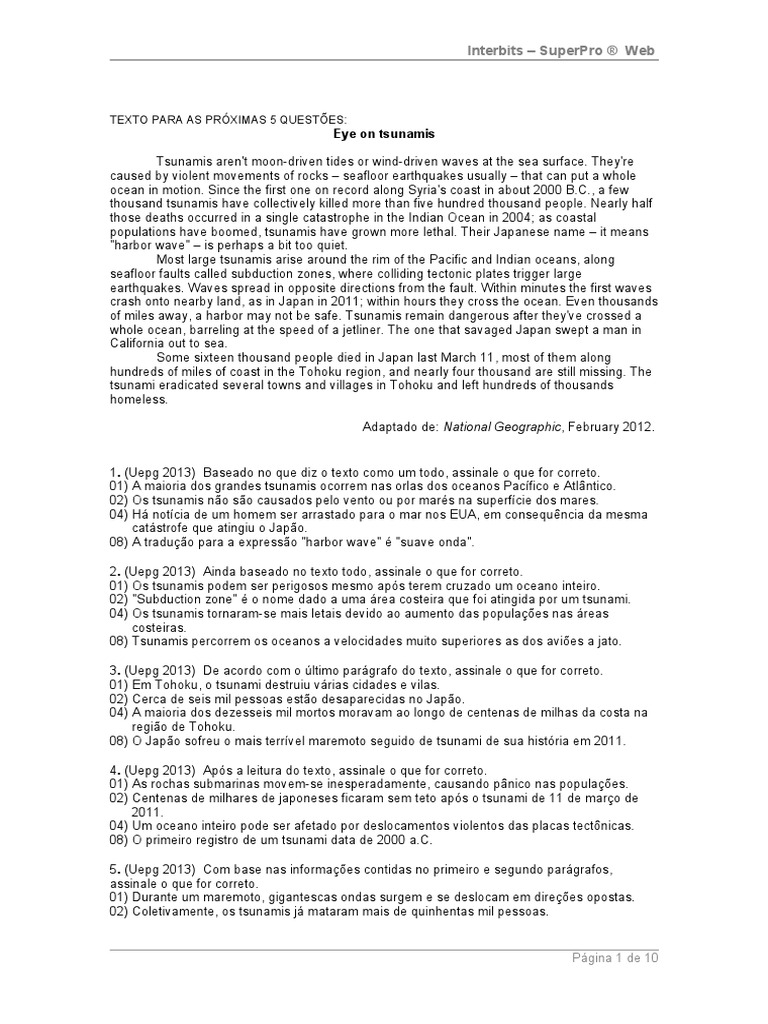 Interbits – SuperPro ® Web

TEXTO PARA AS PRÓXIMAS 5 QUESTÕES:
Eye on tsunamis

Tsunamis aren't moon-driven tides or wind-driven waves at the sea surface. They're caused by violent movements of rocks – seafloor earthquakes usually – that can put a whole ocean in motion. Since the first one on record along Syria's coast in about 2000 B.C., a few thousand tsunamis have collectively killed more than five hundred thousand people. Nearly half those deaths occurred in a single catastrophe in the Indian Ocean in 2004; as coastal populations have boomed, tsunamis have grown more lethal. Their Japanese name – it means "harbor wave" – is perhaps a bit too quiet.

Most large tsunamis arise around the rim of the Pacific and Indian oceans, along seafloor faults called subduction zones, where colliding tectonic plates trigger large earthquakes. Waves spread in opposite directions from the fault. Within minutes the first waves crash onto nearby land, as in Japan in 2011; within hours they cross the ocean. Even thousands of miles away, a harbor may not be safe. Tsunamis remain dangerous after they've crossed a whole ocean, barreling at the speed of a jetliner. The one that savaged Japan swept a man in California out to sea.

Some sixteen thousand people died in Japan last March 11, most of them along hundreds of miles of coast in the Tohoku region, and nearly four thousand are still missing. The tsunami eradicated several towns and villages in Tohoku and left hundreds of thousands homeless.

Adaptado de: National Geographic, February 2012.

1. (Uepg 2013) Baseado no que diz o texto como um todo, assinale o que for correto.
01) A maioria dos grandes tsunamis ocorrem nas orlas dos oceanos Pacífico e Atlântico.
02) Os tsunamis não são causados pelo vento ou por marés na superfície dos mares.
04) Há notícia de um homem ser arrastado para o mar nos EUA, em consequência da mesma catástrofe que atingiu o Japão.
08) A tradução para a expressão "harbor wave" é "suave onda".

2. (Uepg 2013) Ainda baseado no texto todo, assinale o que for correto.
01) Os tsunamis podem ser perigosos mesmo após terem cruzado um oceano inteiro.
02) "Subduction zone" é o nome dado a uma área costeira que foi atingida por um tsunami.
04) Os tsunamis tornaram-se mais letais devido ao aumento das populações nas áreas costeiras.
08) Tsunamis percorrem os oceanos a velocidades muito superiores as dos aviões a jato.

3. (Uepg 2013) De acordo com o último parágrafo do texto, assinale o que for correto.
01) Em Tohoku, o tsunami destruiu várias cidades e vilas.
02) Cerca de seis mil pessoas estão desaparecidas no Japão.
04) A maioria dos dezesseis mil mortos moravam ao longo de centenas de milhas da costa na região de Tohoku.
08) O Japão sofreu o mais terrível maremoto seguido de tsunami de sua história em 2011.

4. (Uepg 2013) Após a leitura do texto, assinale o que for correto.
01) As rochas submarinas movem-se inesperadamente, causando pânico nas populações.
02) Centenas de milhares de japoneses ficaram sem teto após o tsunami de 11 de março de 2011.
04) Um oceano inteiro pode ser afetado por deslocamentos violentos das placas tectônicas.
08) O primeiro registro de um tsunami data de 2000 a.C.

5. (Uepg 2013) Com base nas informações contidas no primeiro e segundo parágrafos, assinale o que for correto.
01) Durante um maremoto, gigantescas ondas surgem e se deslocam em direções opostas.
02) Coletivamente, os tsunamis já mataram mais de quinhentas mil pessoas.

Página 1 de 10